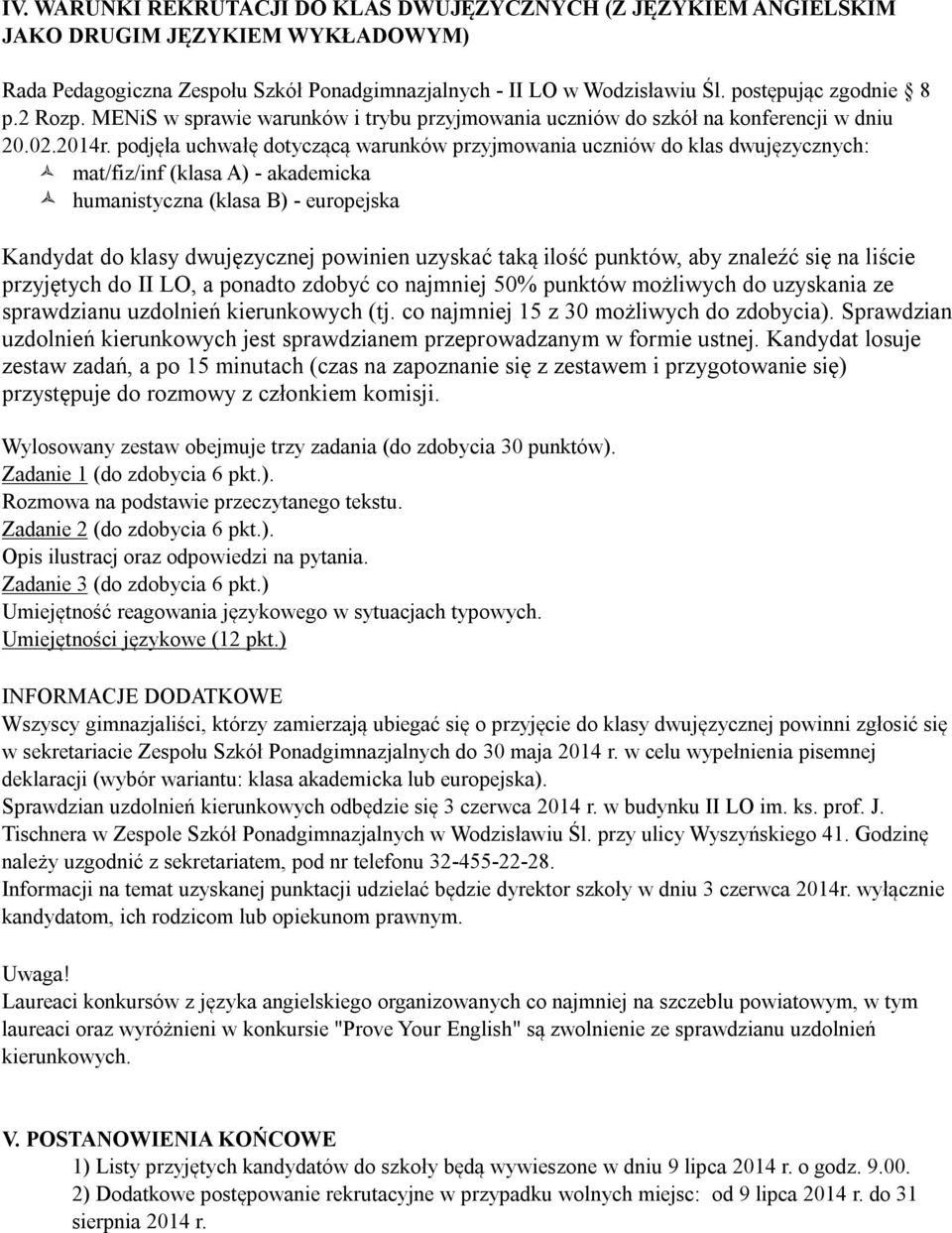 IV. WARUNKI REKRUTACJI DO KLAS DWUJĘZYCZNYCH (Z JĘZYKIEM ANGIELSKIM JAKO DRUGIM JĘZYKIEM WYKŁADOWYM)

Rada Pedagogiczna Zespołu Szkół Ponadgimnazjalnych - II LO w Wodzisławiu Śl. postępując zgodnie § 8 p.2 Rozp. MENiS w sprawie warunków i trybu przyjmowania uczniów do szkół na konferencji w dniu 20.02.2014r. podjęła uchwałę dotyczącą warunków przyjmowania uczniów do klas dwujęzycznych:
mat/fiz/inf (klasa A) - akademicka
humanistyczna (klasa B) - europejska

Kandydat do klasy dwujęzycznej powinien uzyskać taką ilość punktów, aby znaleźć się na liście przyjętych do II LO, a ponadto zdobyć co najmniej 50% punktów możliwych do uzyskania ze sprawdzianu uzdolnień kierunkowych (tj. co najmniej 15 z 30 możliwych do zdobycia). Sprawdzian uzdolnień kierunkowych jest sprawdzianem przeprowadzanym w formie ustnej. Kandydat losuje zestaw zadań, a po 15 minutach (czas na zapoznanie się z zestawem i przygotowanie się) przystępuje do rozmowy z członkiem komisji.

Wylosowany zestaw obejmuje trzy zadania (do zdobycia 30 punktów).
Zadanie 1 (do zdobycia 6 pkt.).
Rozmowa na podstawie przeczytanego tekstu.
Zadanie 2 (do zdobycia 6 pkt.).
Opis ilustracj oraz odpowiedzi na pytania.
Zadanie 3 (do zdobycia 6 pkt.)
Umiejętność reagowania językowego w sytuacjach typowych.
Umiejętności językowe (12 pkt.)

INFORMACJE DODATKOWE
Wszyscy gimnazjaliści, którzy zamierzają ubiegać się o przyjęcie do klasy dwujęzycznej powinni zgłosić się w sekretariacie Zespołu Szkół Ponadgimnazjalnych do 30 maja 2014 r. w celu wypełnienia pisemnej deklaracji (wybór wariantu: klasa akademicka lub europejska).
Sprawdzian uzdolnień kierunkowych odbędzie się 3 czerwca 2014 r. w budynku II LO im. ks. prof. J. Tischnera w Zespole Szkół Ponadgimnazjalnych w Wodzisławiu Śl. przy ulicy Wyszyńskiego 41. Godzinę należy uzgodnić z sekretariatem, pod nr telefonu 32-455-22-28.
Informacji na temat uzyskanej punktacji udzielać będzie dyrektor szkoły w dniu 3 czerwca 2014r. wyłącznie kandydatom, ich rodzicom lub opiekunom prawnym.

Uwaga!
Laureaci konkursów z języka angielskiego organizowanych co najmniej na szczeblu powiatowym, w tym laureaci oraz wyróżnieni w konkursie "Prove Your English" są zwolnienie ze sprawdzianu uzdolnień kierunkowych.

V. POSTANOWIENIA KOŃCOWE
1) Listy przyjętych kandydatów do szkoły będą wywieszone w dniu 9 lipca 2014 r. o godz. 9.00.
2) Dodatkowe postępowanie rekrutacyjne w przypadku wolnych miejsc: od 9 lipca 2014 r. do 31 sierpnia 2014 r.